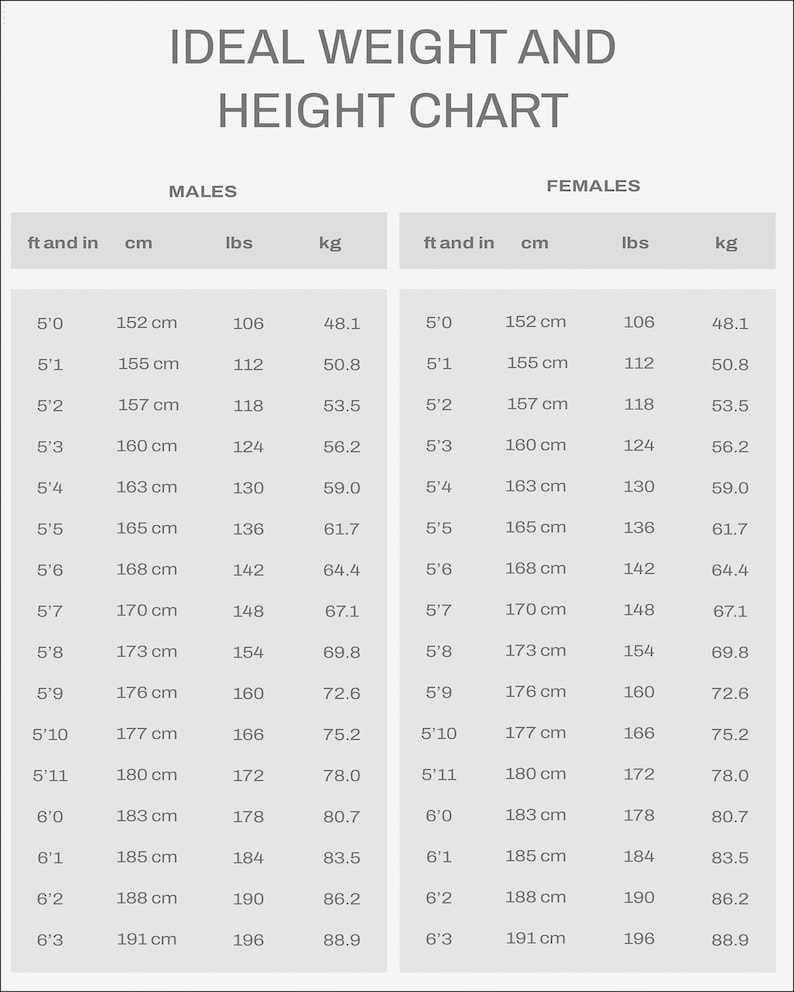 IDEAL WEIGHT AND HEIGHT CHART

MALES

| ft and in | cm | lbs | kg |
|---|---|---|---|
| 5'0 | 152 cm | 106 | 48.1 |
| 5'1 | 155 cm | 112 | 50.8 |
| 5'2 | 157 cm | 118 | 53.5 |
| 5'3 | 160 cm | 124 | 56.2 |
| 5'4 | 163 cm | 130 | 59.0 |
| 5'5 | 165 cm | 136 | 61.7 |
| 5'6 | 168 cm | 142 | 64.4 |
| 5'7 | 170 cm | 148 | 67.1 |
| 5'8 | 173 cm | 154 | 69.8 |
| 5'9 | 176 cm | 160 | 72.6 |
| 5'10 | 177 cm | 166 | 75.2 |
| 5'11 | 180 cm | 172 | 78.0 |
| 6'0 | 183 cm | 178 | 80.7 |
| 6'1 | 185 cm | 184 | 83.5 |
| 6'2 | 188 cm | 190 | 86.2 |
| 6'3 | 191 cm | 196 | 88.9 |

FEMALES

| ft and in | cm | lbs | kg |
|---|---|---|---|
| 5'0 | 152 cm | 106 | 48.1 |
| 5'1 | 155 cm | 112 | 50.8 |
| 5'2 | 157 cm | 118 | 53.5 |
| 5'3 | 160 cm | 124 | 56.2 |
| 5'4 | 163 cm | 130 | 59.0 |
| 5'5 | 165 cm | 136 | 61.7 |
| 5'6 | 168 cm | 142 | 64.4 |
| 5'7 | 170 cm | 148 | 67.1 |
| 5'8 | 173 cm | 154 | 69.8 |
| 5'9 | 176 cm | 160 | 72.6 |
| 5'10 | 177 cm | 166 | 75.2 |
| 5'11 | 180 cm | 172 | 78.0 |
| 6'0 | 183 cm | 178 | 80.7 |
| 6'1 | 185 cm | 184 | 83.5 |
| 6'2 | 188 cm | 190 | 86.2 |
| 6'3 | 191 cm | 196 | 88.9 |